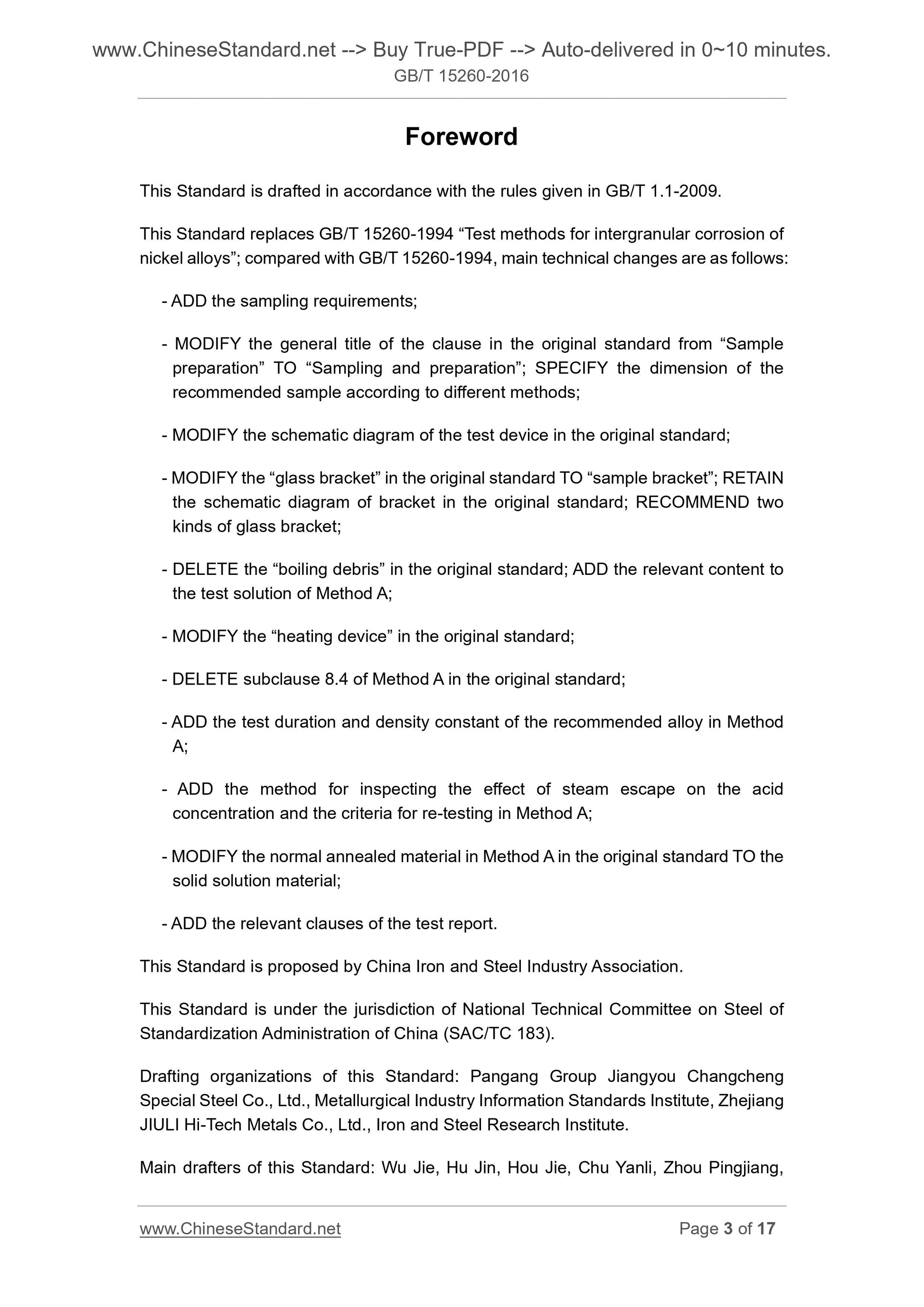 www.ChineseStandard.net --> Buy True-PDF --> Auto-delivered in 0~10 minutes.
GB/T 15260-2016

Foreword

This Standard is drafted in accordance with the rules given in GB/T 1.1-2009.

This Standard replaces GB/T 15260-1994 “Test methods for intergranular corrosion of nickel alloys”; compared with GB/T 15260-1994, main technical changes are as follows:

- ADD the sampling requirements;

- MODIFY the general title of the clause in the original standard from “Sample preparation” TO “Sampling and preparation”; SPECIFY the dimension of the recommended sample according to different methods;

- MODIFY the schematic diagram of the test device in the original standard;

- MODIFY the “glass bracket” in the original standard TO “sample bracket”; RETAIN the schematic diagram of bracket in the original standard; RECOMMEND two kinds of glass bracket;

- DELETE the “boiling debris” in the original standard; ADD the relevant content to the test solution of Method A;

- MODIFY the “heating device” in the original standard;

- DELETE subclause 8.4 of Method A in the original standard;

- ADD the test duration and density constant of the recommended alloy in Method A;

- ADD the method for inspecting the effect of steam escape on the acid concentration and the criteria for re-testing in Method A;

- MODIFY the normal annealed material in Method A in the original standard TO the solid solution material;

- ADD the relevant clauses of the test report.

This Standard is proposed by China Iron and Steel Industry Association.

This Standard is under the jurisdiction of National Technical Committee on Steel of Standardization Administration of China (SAC/TC 183).

Drafting organizations of this Standard: Pangang Group Jiangyou Changcheng Special Steel Co., Ltd., Metallurgical Industry Information Standards Institute, Zhejiang JIULI Hi-Tech Metals Co., Ltd., Iron and Steel Research Institute.

Main drafters of this Standard: Wu Jie, Hu Jin, Hou Jie, Chu Yanli, Zhou Pingjiang,

www.ChineseStandard.net Page 3 of 17